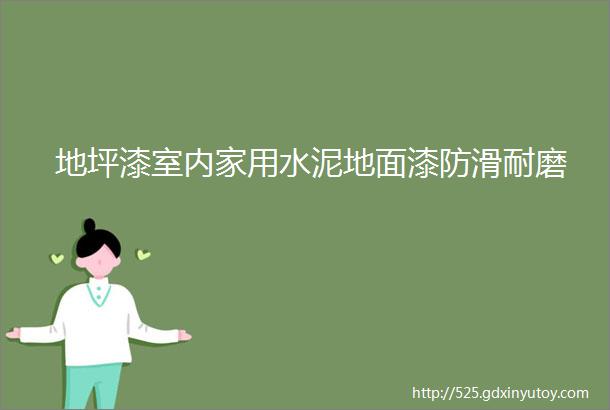 地坪漆室内家用水泥地面漆防滑耐磨

http://525.gdxinyutoy.com